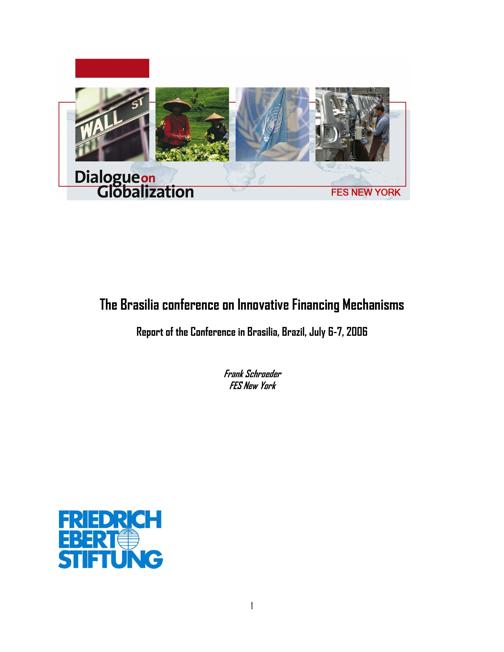 WALL ST

Dialogue on Globalization

FES NEW YORK

The Brasilia conference on Innovative Financing Mechanisms

Report of the Conference in Brasilia, Brazil, July 6-7, 2006

Frank Schroeder
FES New York

FRIEDRICH EBERT STIFTUNG

1